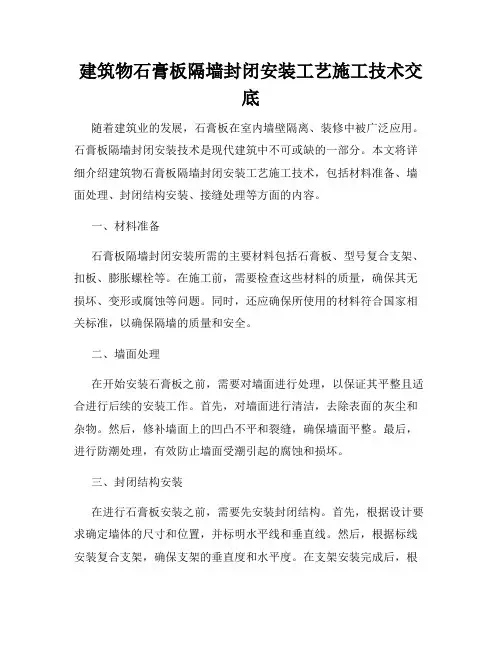 建筑物石膏板隔墙封闭安装工艺施工技术交底

随着建筑业的发展，石膏板在室内墙壁隔离、装修中被广泛应用。石膏板隔墙封闭安装技术是现代建筑中不可或缺的一部分。本文将详细介绍建筑物石膏板隔墙封闭安装工艺施工技术，包括材料准备、墙面处理、封闭结构安装、接缝处理等方面的内容。

一、材料准备

石膏板隔墙封闭安装所需的主要材料包括石膏板、型号复合支架、扣板、膨胀螺栓等。在施工前，需要检查这些材料的质量，确保其无损坏、变形或腐蚀等问题。同时，还应确保所使用的材料符合国家相关标准，以确保隔墙的质量和安全。

二、墙面处理

在开始安装石膏板之前，需要对墙面进行处理，以保证其平整且适合进行后续的安装工作。首先，对墙面进行清洁，去除表面的灰尘和杂物。然后，修补墙面上的凹凸不平和裂缝，确保墙面平整。最后，进行防潮处理，有效防止墙面受潮引起的腐蚀和损坏。

三、封闭结构安装

在进行石膏板安装之前，需要先安装封闭结构。首先，根据设计要求确定墙体的尺寸和位置，并标明水平线和垂直线。然后，根据标线安装复合支架，确保支架的垂直度和水平度。在支架安装完成后，根